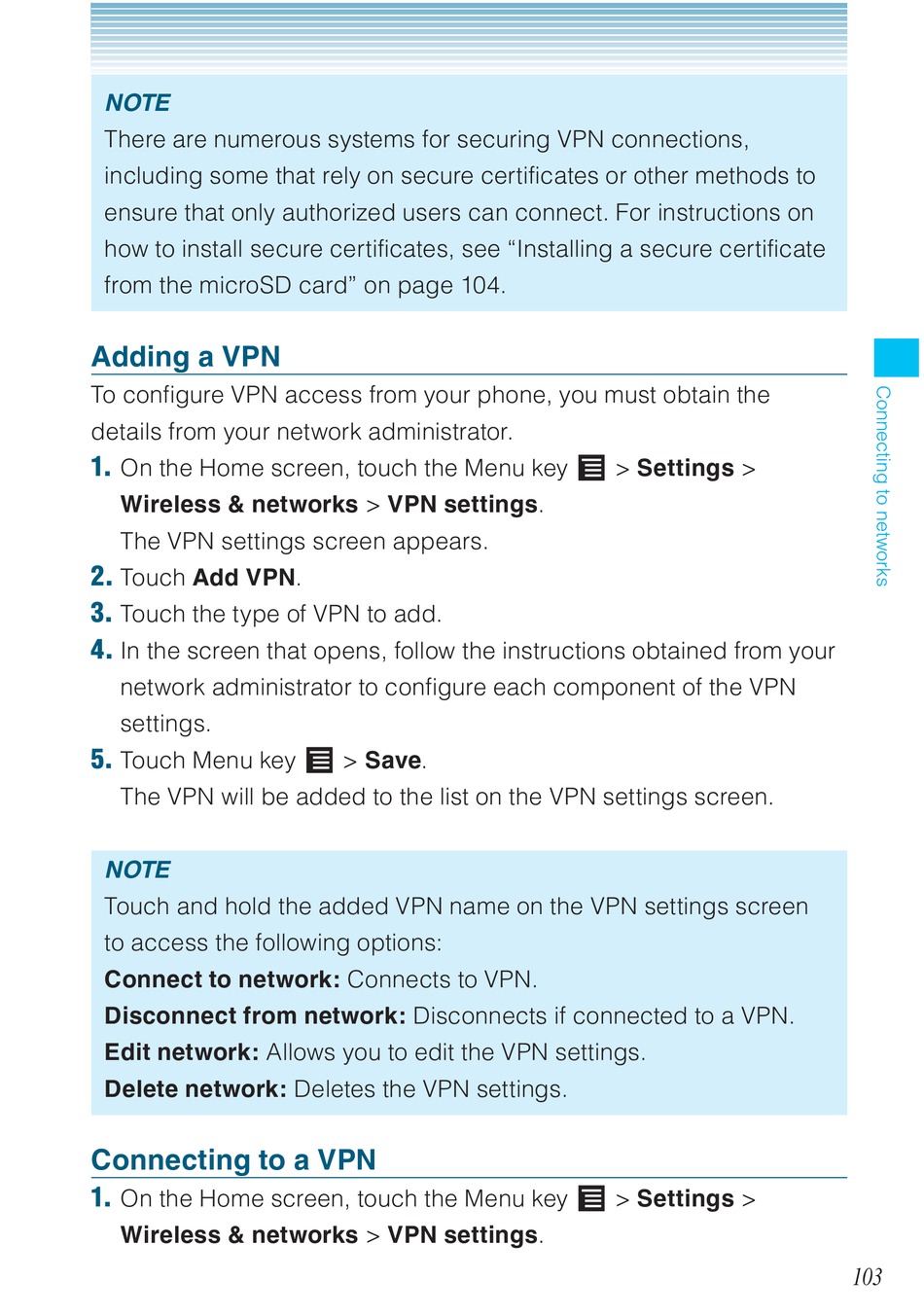 NOTE
There are numerous systems for securing VPN connections, including some that rely on secure certificates or other methods to ensure that only authorized users can connect. For instructions on how to install secure certificates, see “Installing a secure certificate from the microSD card” on page 104.

Adding a VPN
To configure VPN access from your phone, you must obtain the details from your network administrator.
1. On the Home screen, touch the Menu key > Settings > Wireless & networks > VPN settings.
The VPN settings screen appears.
2. Touch Add VPN.
3. Touch the type of VPN to add.
4. In the screen that opens, follow the instructions obtained from your network administrator to configure each component of the VPN settings.
5. Touch Menu key > Save.
The VPN will be added to the list on the VPN settings screen.

NOTE
Touch and hold the added VPN name on the VPN settings screen to access the following options:
Connect to network: Connects to VPN.
Disconnect from network: Disconnects if connected to a VPN.
Edit network: Allows you to edit the VPN settings.
Delete network: Deletes the VPN settings.

Connecting to a VPN
1. On the Home screen, touch the Menu key > Settings > Wireless & networks > VPN settings.

Connecting to networks

103